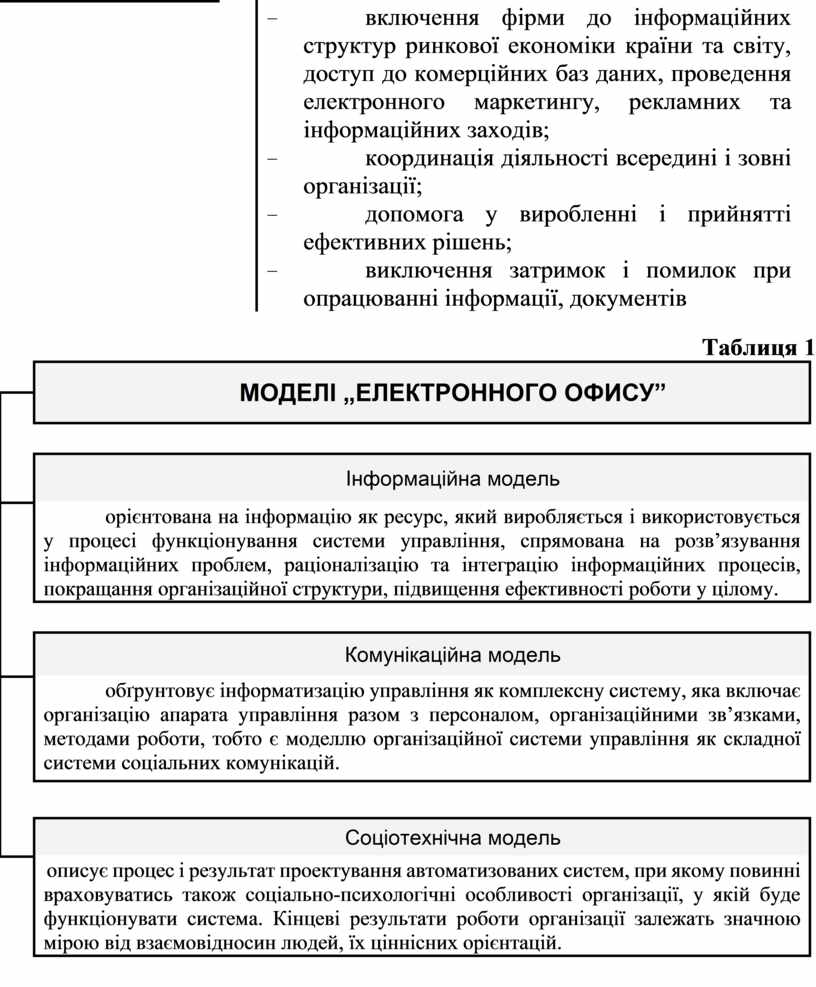 – включення фірми до інформаційних структур ринкової економіки країни та світу, доступ до комерційних баз даних, проведення електронного маркетингу, рекламних та інформаційних заходів;
– координація діяльності всередині і зовні організації;
– допомога у виробленні і прийнятті ефективних рішень;
– виключення затримок і помилок при опрацюванні інформації, документів

Таблиця 1

МОДЕЛІ „ЕЛЕКТРОННОГО ОФИСУ”

Інформаційна модель

орієнтована на інформацію як ресурс, який виробляється і використовується у процесі функціонування системи управління, спрямована на розв’язування інформаційних проблем, раціоналізацію та інтеграцію інформаційних процесів, покращання організаційної структури, підвищення ефективності роботи у цілому.

Комунікаційна модель

обгрунтовує інформатизацію управління як комплексну систему, яка включає організацію апарата управління разом з персоналом, організаційними зв’язками, методами роботи, тобто є моделлю організаційної системи управління як складної системи соціальних комунікацій.

Соціотехнічна модель

описує процес і результат проектування автоматизованих систем, при якому повинні враховуватись також соціально-психологічні особливості організації, у якій буде функціонувати система. Кінцеві результати роботи організації залежать значною мірою від взаємовідносин людей, їх ціннісних орієнтацій.